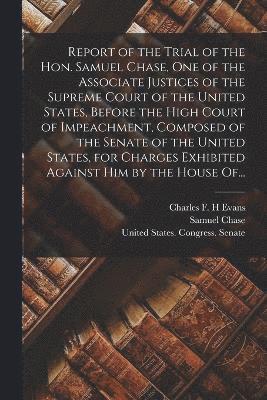 Report of the Trial of the Hon. Samuel Chase, One of the Associate Justices of the Supreme Court of the United States, Before the High Court of Impeachment, Composed of the Senate of the United States, for Charges Exhibited Against Him by the House Of...

Charles F. H Evans
Samuel Chase
United States. Congress. Senate